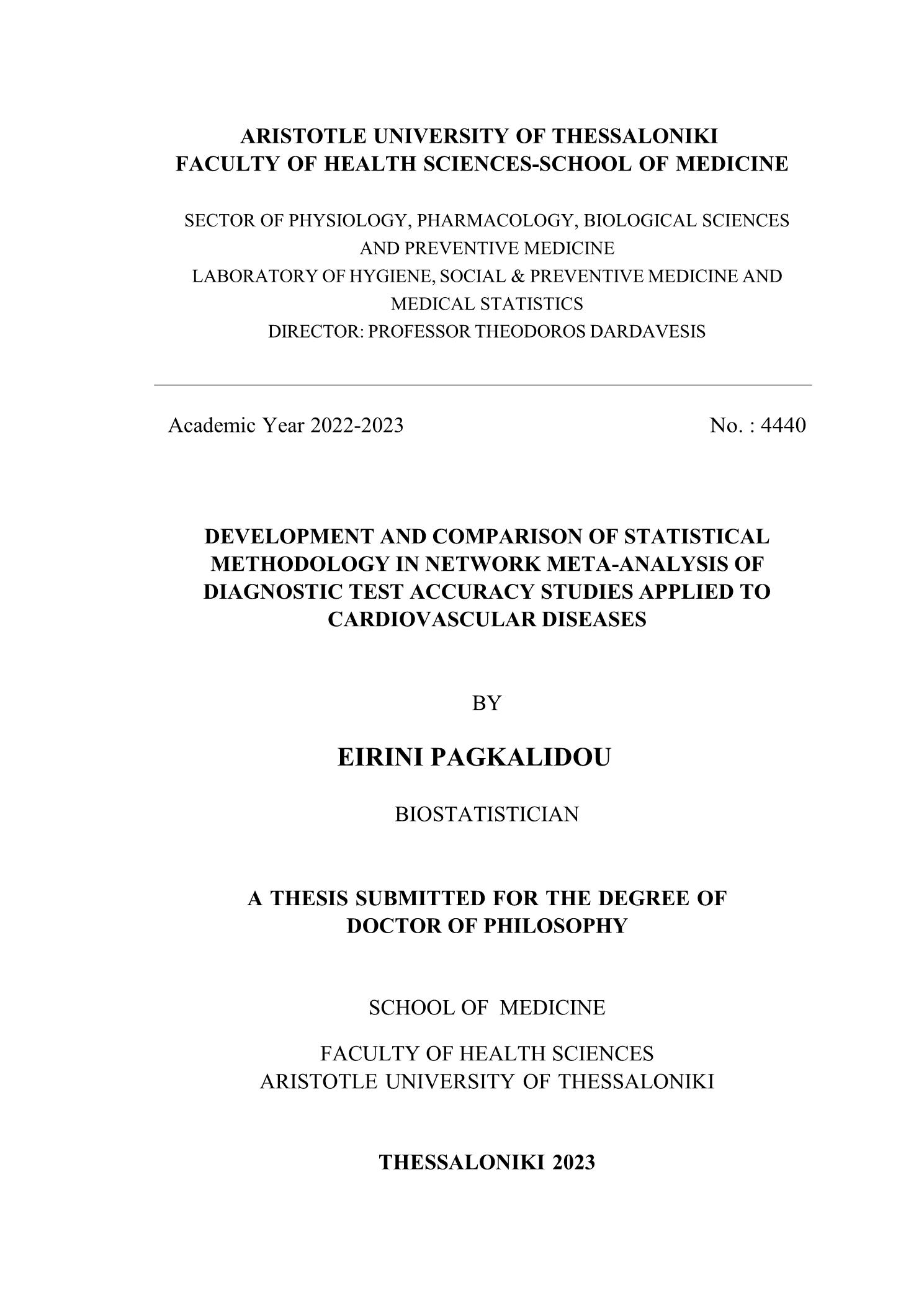 ARISTOTLE UNIVERSITY OF THESSALONIKI
FACULTY OF HEALTH SCIENCES-SCHOOL OF MEDICINE

SECTOR OF PHYSIOLOGY, PHARMACOLOGY, BIOLOGICAL SCIENCES AND PREVENTIVE MEDICINE
LABORATORY OF HYGIENE, SOCIAL & PREVENTIVE MEDICINE AND MEDICAL STATISTICS
DIRECTOR: PROFESSOR THEODOROS DARDAVESIS

Academic Year 2022-2023

No. : 4440

DEVELOPMENT AND COMPARISON OF STATISTICAL METHODOLOGY IN NETWORK META-ANALYSIS OF DIAGNOSTIC TEST ACCURACY STUDIES APPLIED TO CARDIOVASCULAR DISEASES

BY

EIRINI PAGKALIDOU

BIOSTATISTICIAN

A THESIS SUBMITTED FOR THE DEGREE OF DOCTOR OF PHILOSOPHY

SCHOOL OF MEDICINE

FACULTY OF HEALTH SCIENCES
ARISTOTLE UNIVERSITY OF THESSALONIKI

THESSALONIKI 2023